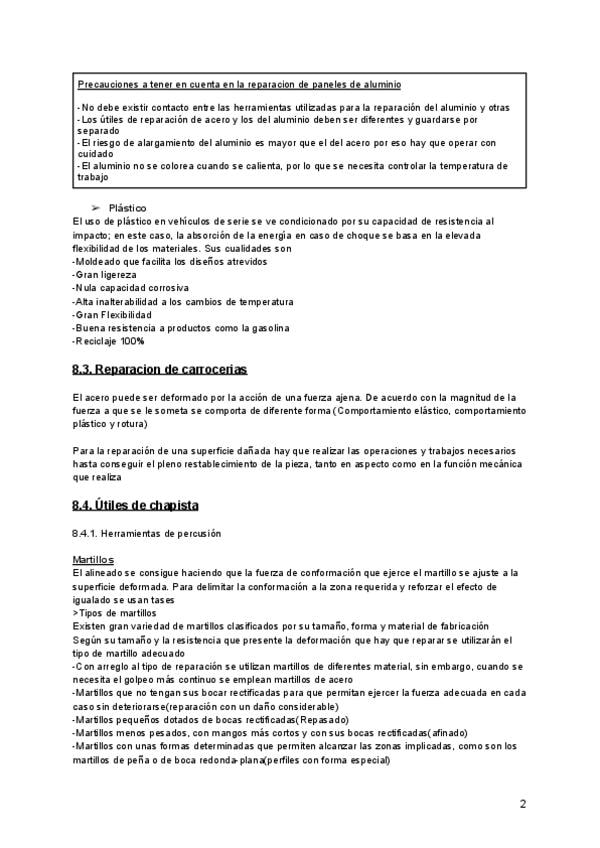 Precauciones a tener en cuenta en la reparacion de paneles de aluminio

-No debe existir contacto entre las herramientas utilizadas para la reparación del aluminio y otras
-Los útiles de reparación de acero y los del aluminio deben ser diferentes y guardarse por separado
-El riesgo de alargamiento del aluminio es mayor que el del acero por eso hay que operar con cuidado
-El aluminio no se colorea cuando se calienta, por lo que se necesita controlar la temperatura de trabajo

➢ Plástico
El uso de plástico en vehículos de serie se ve condicionado por su capacidad de resistencia al impacto; en este caso, la absorción de la energía en caso de choque se basa en la elevada flexibilidad de los materiales. Sus cualidades son
-Moldeado que facilita los diseños atrevidos
-Gran ligereza
-Nula capacidad corrosiva
-Alta inalterabilidad a los cambios de temperatura
-Gran Flexibilidad
-Buena resistencia a productos como la gasolina
-Reciclaje 100%

8.3. Reparacion de carrocerias

El acero puede ser deformado por la acción de una fuerza ajena. De acuerdo con la magnitud de la fuerza a que se le someta se comporta de diferente forma (Comportamiento elástico, comportamiento plástico y rotura)

Para la reparación de una superficie dañada hay que realizar las operaciones y trabajos necesarios hasta conseguir el pleno restablecimiento de la pieza, tanto en aspecto como en la función mecánica que realiza

8.4. Útiles de chapista

8.4.1. Herramientas de percusión

Martillos
El alineado se consigue haciendo que la fuerza de conformación que ejerce el martillo se ajuste a la superficie deformada. Para delimitar la conformación a la zona requerida y reforzar el efecto de igualado se usan tases
>Tipos de martillos
Existen gran variedad de martillos clasificados por su tamaño, forma y material de fabricación
Según su tamaño y la resistencia que presente la deformación que hay que reparar se utilizarán el tipo de martillo adecuado
-Con arreglo al tipo de reparación se utilizan martillos de diferentes material, sin embargo, cuando se necesita el golpeo más continuo se emplean martillos de acero
-Martillos que no tengan sus bocar rectificadas para que permitan ejercer la fuerza adecuada en cada caso sin deteriorarse(reparación con un daño considerable)
-Martillos pequeños dotados de bocas rectificadas(Repasado)
-Martillos menos pesados, con mangos más cortos y con sus bocas rectificadas(afinado)
-Martillos con unas formas determinadas que permiten alcanzar las zonas implicadas, como son los martillos de peña o de boca redonda-plana(perfiles con forma especial)

2